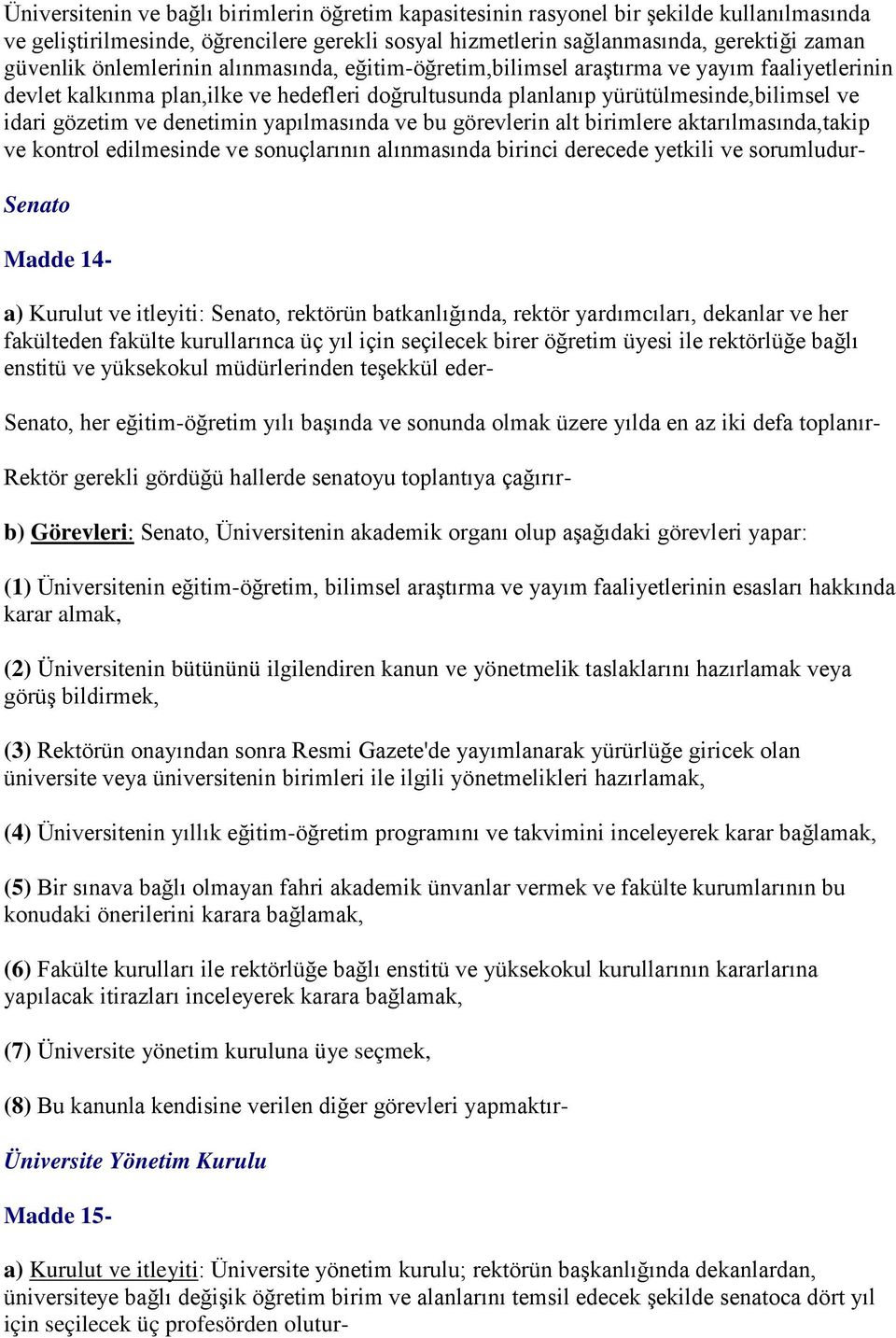 Üniversitenin ve bağlı birimlerin öğretim kapasitesinin rasyonel bir şekilde kullanılmasında ve geliştirilmesinde, öğrencilere gerekli sosyal hizmetlerin sağlanmasında, gerektiği zaman güvenlik önlemlerinin alınmasında, eğitim-öğretim,bilimsel araştırma ve yayım faaliyetlerinin devlet kalkınma plan,ilke ve hedefleri doğrultusunda planlanıp yürütülmesinde,bilimsel ve idari gözetim ve denetimin yapılmasında ve bu görevlerin alt birimlere aktarılmasında,takip ve kontrol edilmesinde ve sonuçlarının alınmasında birinci derecede yetkili ve sorumludur-

Senato

Madde 14-

a) Kurulut ve itleyiti: Senato, rektörün batkanlığında, rektör yardımcıları, dekanlar ve her fakülteden fakülte kurullarınca üç yıl için seçilecek birer öğretim üyesi ile rektörlüğe bağlı enstitü ve yüksekokul müdürlerinden teşekkül eder-

Senato, her eğitim-öğretim yılı başında ve sonunda olmak üzere yılda en az iki defa toplanır-

Rektör gerekli gördüğü hallerde senatoyu toplantıya çağırır-

b) Görevleri: Senato, Üniversitenin akademik organı olup aşağıdaki görevleri yapar:

(1) Üniversitenin eğitim-öğretim, bilimsel araştırma ve yayım faaliyetlerinin esasları hakkında karar almak,

(2) Üniversitenin bütününü ilgilendiren kanun ve yönetmelik taslaklarını hazırlamak veya görüş bildirmek,

(3) Rektörün onayından sonra Resmi Gazete'de yayımlanarak yürürlüğe giricek olan üniversite veya üniversitenin birimleri ile ilgili yönetmelikleri hazırlamak,

(4) Üniversitenin yıllık eğitim-öğretim programını ve takvimini inceleyerek karar bağlamak,

(5) Bir sınava bağlı olmayan fahri akademik ünvanlar vermek ve fakülte kurumlarının bu konudaki önerilerini karara bağlamak,

(6) Fakülte kurulları ile rektörlüğe bağlı enstitü ve yüksekokul kurullarının kararlarına yapılacak itirazları inceleyerek karara bağlamak,

(7) Üniversite yönetim kuruluna üye seçmek,

(8) Bu kanunla kendisine verilen diğer görevleri yapmaktır-

Üniversite Yönetim Kurulu

Madde 15-

a) Kurulut ve itleyiti: Üniversite yönetim kurulu; rektörün başkanlığında dekanlardan, üniversiteye bağlı değişik öğretim birim ve alanlarını temsil edecek şekilde senatoca dört yıl için seçilecek üç profesörden olutur-